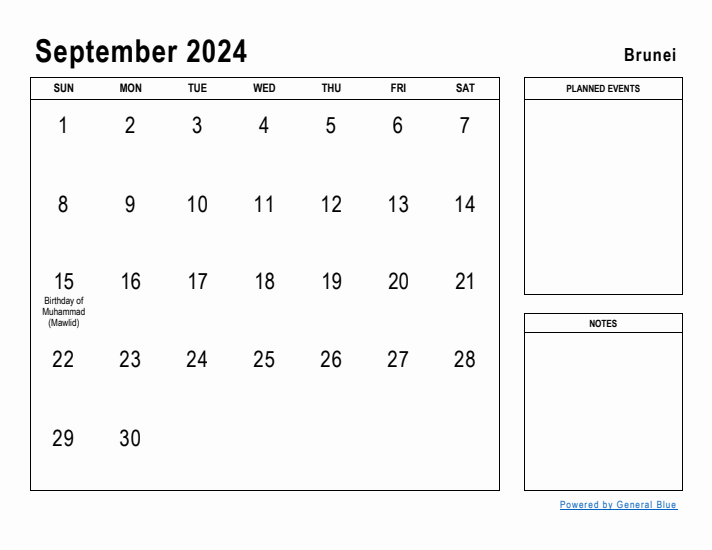 September 2024

Brunei

| SUN | MON | TUE | WED | THU | FRI | SAT |
|---|---|---|---|---|---|---|
| 1 | 2 | 3 | 4 | 5 | 6 | 7 |
| 8 | 9 | 10 | 11 | 12 | 13 | 14 |
| 15 Birthday of Muhammad (Mawlid) | 16 | 17 | 18 | 19 | 20 | 21 |
| 22 | 23 | 24 | 25 | 26 | 27 | 28 |
| 29 | 30 | | | | | |

PLANNED EVENTS

NOTES

Powered by General Blue